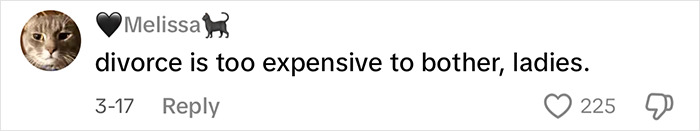 🖤Melissa🐈‍⬛
divorce is too expensive to bother, ladies.
3-17 Reply 225